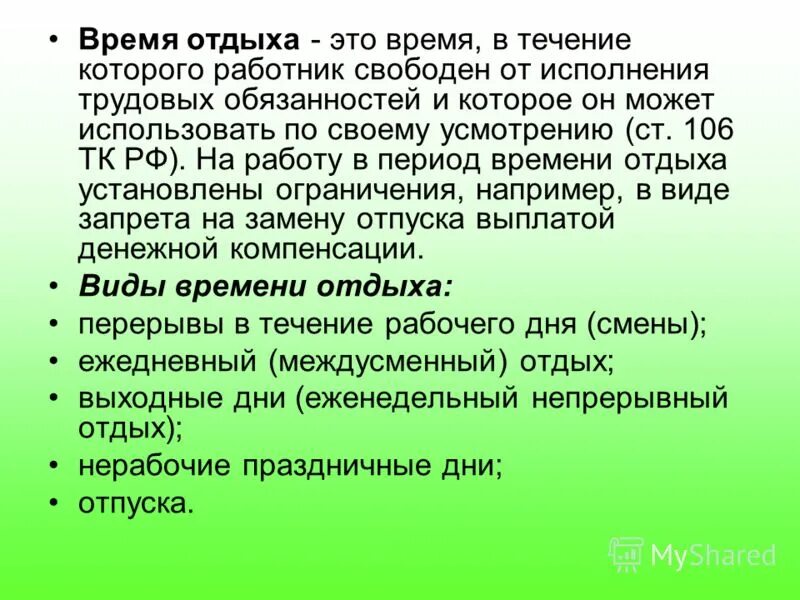 • Время отдыха - это время, в течение которого работник свободен от исполнения трудовых обязанностей и которое он может использовать по своему усмотрению (ст. 106 ТК РФ). На работу в период времени отдыха установлены ограничения, например, в виде запрета на замену отпуска выплатой денежной компенсации.

• Виды времени отдыха:

• перерывы в течение рабочего дня (смены);

• ежедневный (междусменный) отдых;

• выходные дни (еженедельный непрерывный отдых);

• нерабочие праздничные дни;

• отпуска.

MyShared